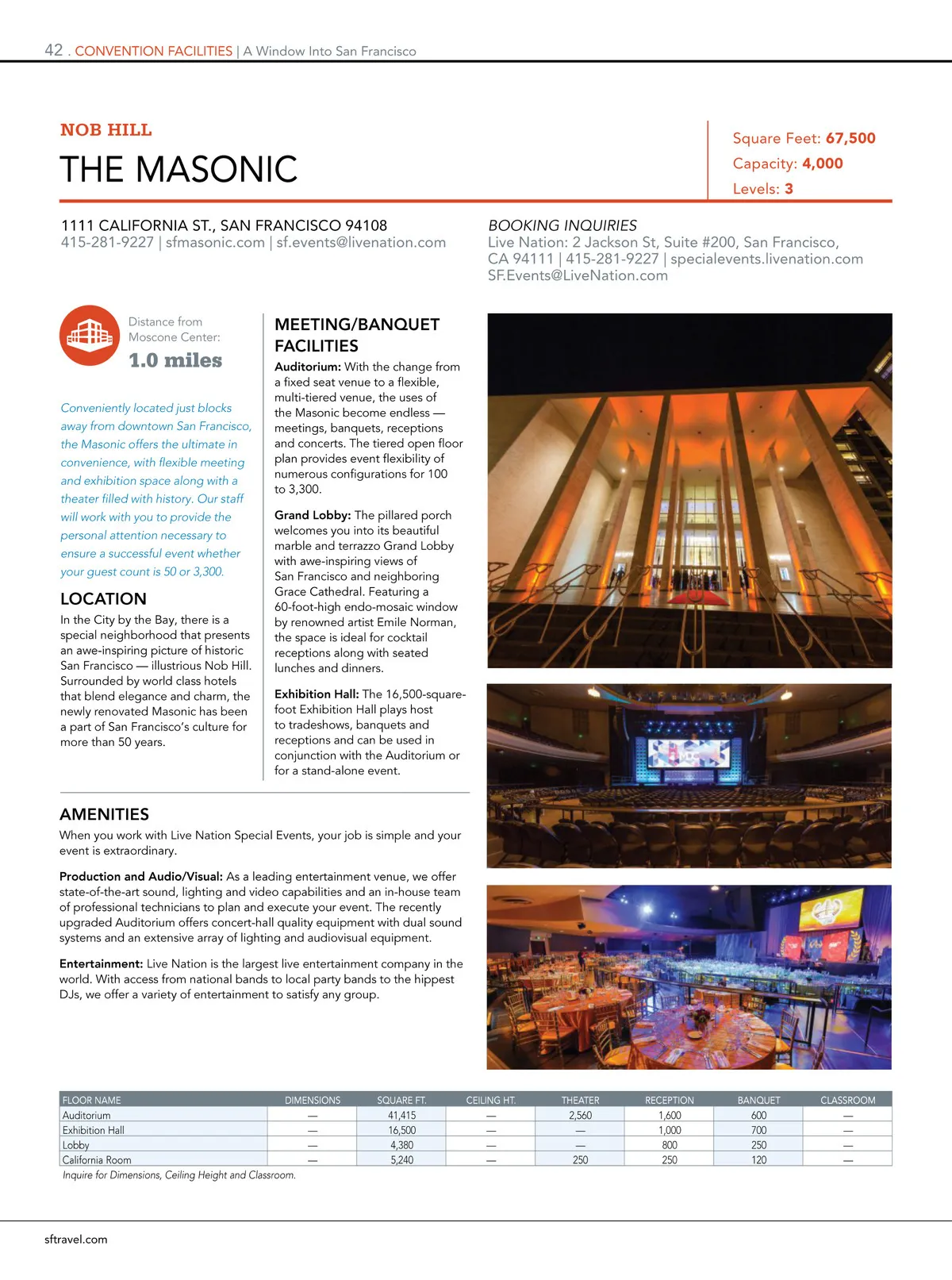 42 . CONVENTION FACILITIES | A Window Into San Francisco

NOB HILL

THE MASONIC

Square Feet: 67,500
Capacity: 4,000
Levels: 3

1111 CALIFORNIA ST., SAN FRANCISCO 94108
415-281-9227 | sfmasonic.com | sf.events@livenation.com

BOOKING INQUIRIES
Live Nation: 2 Jackson St, Suite #200, San Francisco, CA 94111 | 415-281-9227 | specialevents.livenation.com
SF.Events@LiveNation.com

Distance from Moscone Center:
1.0 miles

Conveniently located just blocks away from downtown San Francisco, the Masonic offers the ultimate in convenience, with flexible meeting and exhibition space along with a theater filled with history. Our staff will work with you to provide the personal attention necessary to ensure a successful event whether your guest count is 50 or 3,300.

LOCATION

In the City by the Bay, there is a special neighborhood that presents an awe-inspiring picture of historic San Francisco — illustrious Nob Hill. Surrounded by world class hotels that blend elegance and charm, the newly renovated Masonic has been a part of San Francisco's culture for more than 50 years.

MEETING/BANQUET FACILITIES

Auditorium: With the change from a fixed seat venue to a flexible, multi-tiered venue, the uses of the Masonic become endless — meetings, banquets, receptions and concerts. The tiered open floor plan provides event flexibility of numerous configurations for 100 to 3,300.

Grand Lobby: The pillared porch welcomes you into its beautiful marble and terrazzo Grand Lobby with awe-inspiring views of San Francisco and neighboring Grace Cathedral. Featuring a 60-foot-high endo-mosaic window by renowned artist Emile Norman, the space is ideal for cocktail receptions along with seated lunches and dinners.

Exhibition Hall: The 16,500-square-foot Exhibition Hall plays host to tradeshows, banquets and receptions and can be used in conjunction with the Auditorium or for a stand-alone event.

AMENITIES

When you work with Live Nation Special Events, your job is simple and your event is extraordinary.

Production and Audio/Visual: As a leading entertainment venue, we offer state-of-the-art sound, lighting and video capabilities and an in-house team of professional technicians to plan and execute your event. The recently upgraded Auditorium offers concert-hall quality equipment with dual sound systems and an extensive array of lighting and audiovisual equipment.

Entertainment: Live Nation is the largest live entertainment company in the world. With access from national bands to local party bands to the hippest DJs, we offer a variety of entertainment to satisfy any group.

| FLOOR NAME | DIMENSIONS | SQUARE FT. | CEILING HT. | THEATER | RECEPTION | BANQUET | CLASSROOM |
|---|---|---|---|---|---|---|---|
| Auditorium | — | 41,415 | — | 2,560 | 1,600 | 600 | — |
| Exhibition Hall | — | 16,500 | — | — | 1,000 | 700 | — |
| Lobby | — | 4,380 | — | — | 800 | 250 | — |
| California Room | — | 5,240 | — | 250 | 250 | 120 | — |

Inquire for Dimensions, Ceiling Height and Classroom.

sftravel.com